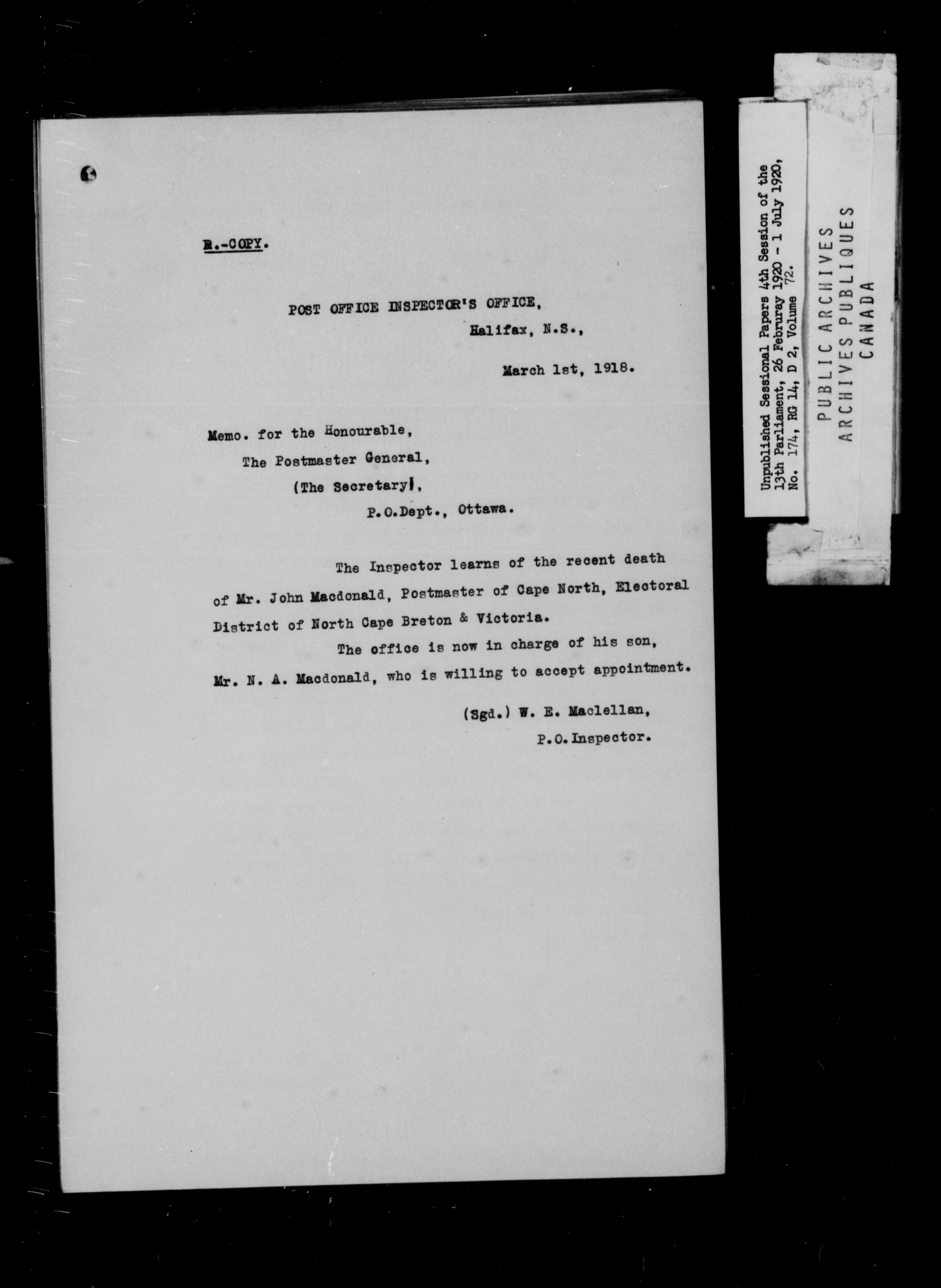 R.-COPY.

POST OFFICE INSPECTOR'S OFFICE,
Halifax, N.S.,

March 1st, 1918.

Memo. for the Honourable,
The Postmaster General,
(The Secretary),
P.O.Dept., Ottawa.

The Inspector learns of the recent death of Mr. John Macdonald, Postmaster of Cape North, Electoral District of North Cape Breton & Victoria.

The office is now in charge of his son, Mr. N. A. Macdonald, who is willing to accept appointment.

(Sgd.) W. E. Maclellan,
P.O.Inspector.

Unpublished Sessional Papers 4th Session of the 13th Parliament, 26 Februray 1920 - 1 July 1920, No. 174, RG 14, D 2, Volume 72.

PUBLIC ARCHIVES
ARCHIVES PUBLIQUES
CANADA